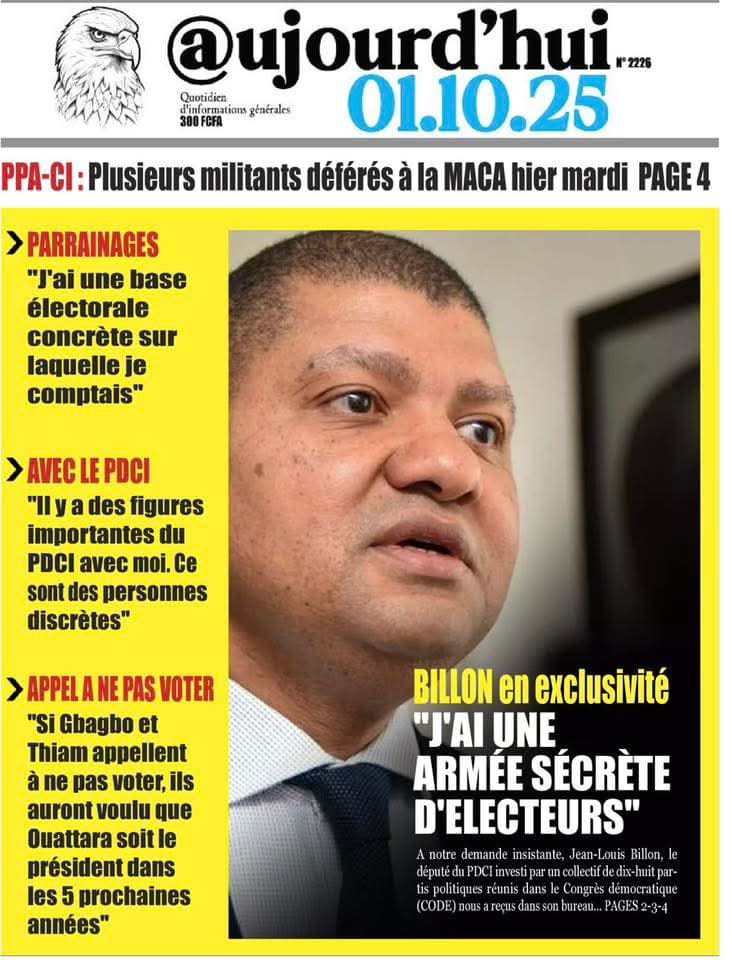 @ujourd'hui
N° 2226
Quotidien d'informations générales
300 FCFA
01.10.25

PPA-CI : Plusieurs militants déférés à la MACA hier mardi PAGE 4

> PARRAINAGES
"J'ai une base électorale concrète sur laquelle je comptais"

> AVEC LE PDCI
"Il y a des figures importantes du PDCI avec moi. Ce sont des personnes discrètes"

> APPEL A NE PAS VOTER
"Si Gbagbo et Thiam appellent à ne pas voter, ils auront voulu que Ouattara soit le président dans les 5 prochaines années"

BILLON en exclusivité
"J'AI UNE ARMÉE SÉCRÈTE D'ELECTEURS"

A notre demande insistante, Jean-Louis Billon, le député du PDCI investi par un collectif de dix-huit partis politiques réunis dans le Congrès démocratique (CODE) nous a reçus dans son bureau... PAGES 2-3-4